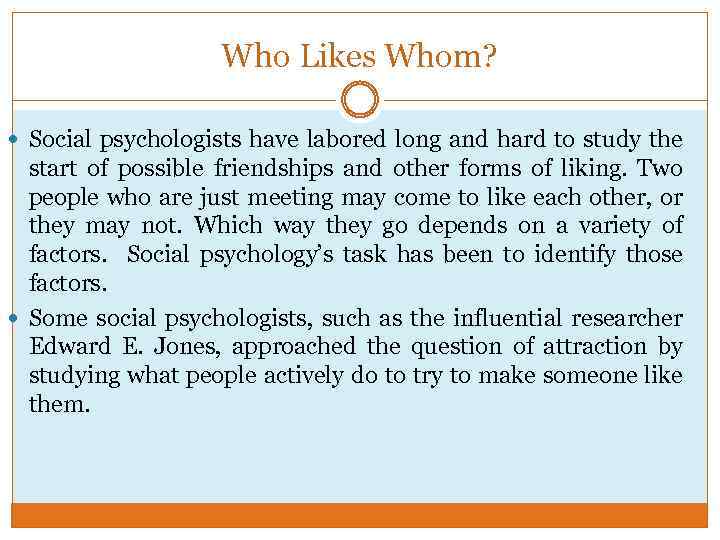 Who Likes Whom?

• Social psychologists have labored long and hard to study the start of possible friendships and other forms of liking. Two people who are just meeting may come to like each other, or they may not. Which way they go depends on a variety of factors. Social psychology's task has been to identify those factors.

• Some social psychologists, such as the influential researcher Edward E. Jones, approached the question of attraction by studying what people actively do to try to make someone like them.